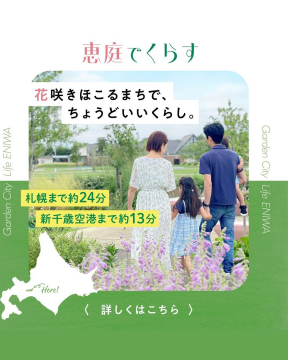 恵庭でくらす

花咲きほこるまちで、
ちょうどいいくらし。

Garden City Life ENIWA

Garden City Life ENIWA

札幌まで約24分

新千歳空港まで約13分

Here!

〈 詳しくはこちら 〉